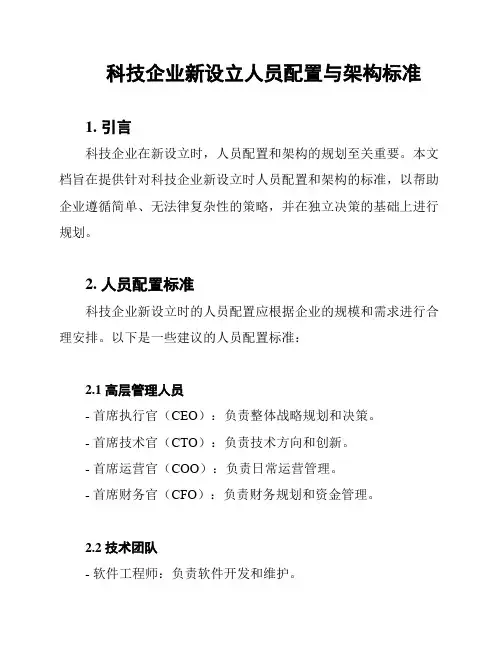 科技企业新设立人员配置与架构标准

1. 引言

科技企业在新设立时，人员配置和架构的规划至关重要。本文档旨在提供针对科技企业新设立时人员配置和架构的标准，以帮助企业遵循简单、无法律复杂性的策略，并在独立决策的基础上进行规划。

2. 人员配置标准

科技企业新设立时的人员配置应根据企业的规模和需求进行合理安排。以下是一些建议的人员配置标准：

2.1 高层管理人员

- 首席执行官（CEO）：负责整体战略规划和决策。

- 首席技术官（CTO）：负责技术方向和创新。

- 首席运营官（COO）：负责日常运营管理。

- 首席财务官（CFO）：负责财务规划和资金管理。

2.2 技术团队

- 软件工程师：负责软件开发和维护。